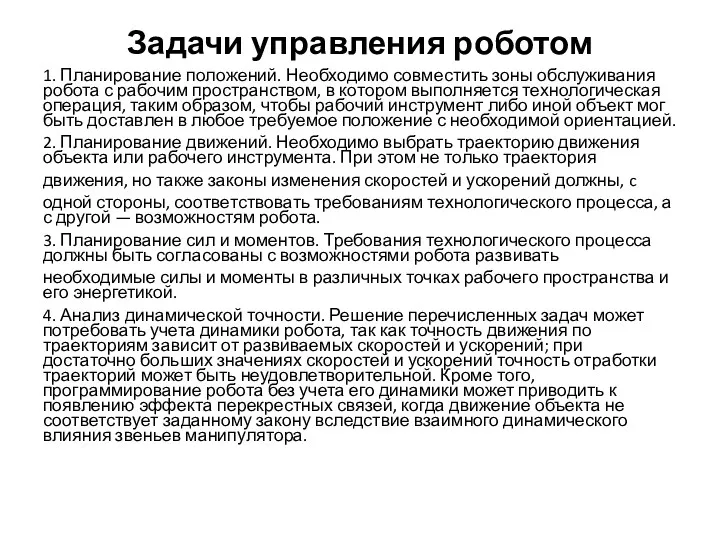 Задачи управления роботом

1. Планирование положений. Необходимо совместить зоны обслуживания робота с рабочим пространством, в котором выполняется технологическая операция, таким образом, чтобы рабочий инструмент либо иной объект мог быть доставлен в любое требуемое положение с необходимой ориентацией.

2. Планирование движений. Необходимо выбрать траекторию движения объекта или рабочего инструмента. При этом не только траектория движения, но также законы изменения скоростей и ускорений должны, с одной стороны, соответствовать требованиям технологического процесса, а с другой — возможностям робота.

3. Планирование сил и моментов. Требования технологического процесса должны быть согласованы с возможностями робота развивать необходимые силы и моменты в различных точках рабочего пространства и его энергетикой.

4. Анализ динамической точности. Решение перечисленных задач может потребовать учета динамики робота, так как точность движения по траекториям зависит от развиваемых скоростей и ускорений; при достаточно больших значениях скоростей и ускорений точность отработки траекторий может быть неудовлетворительной. Кроме того, программирование робота без учета его динамики может приводить к появлению эффекта перекрестных связей, когда движение объекта не соответствует заданному закону вследствие взаимного динамического влияния звеньев манипулятора.